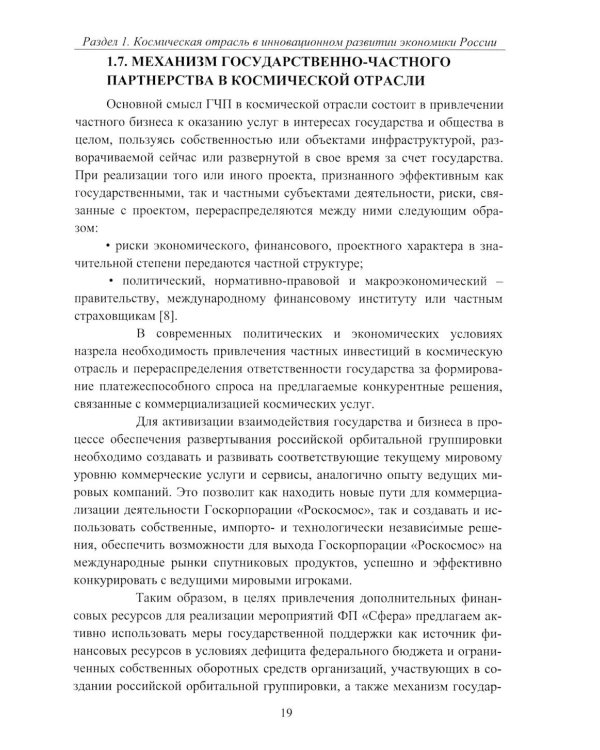 Раздел 1. Космическая отрасль в инновационном развитии экономики России

1.7. МЕХАНИЗМ ГОСУДАРСТВЕННО-ЧАСТНОГО ПАРТНЕРСТВА В КОСМИЧЕСКОЙ ОТРАСЛИ

Основной смысл ГЧП в космической отрасли состоит в привлечении частного бизнеса к оказанию услуг в интересах государства и общества в целом, пользуясь собственностью или объектами инфраструктурой, разворачиваемой сейчас или развернутой в свое время за счет государства. При реализации того или иного проекта, признанного эффективным как государственными, так и частными субъектами деятельности, риски, связанные с проектом, перераспределяются между ними следующим образом:

• риски экономического, финансового, проектного характера в значительной степени передаются частной структуре;

• политический, нормативно-правовой и макроэкономический – правительству, международному финансовому институту или частным страховщикам [8].

В современных политических и экономических условиях назрела необходимость привлечения частных инвестиций в космическую отрасль и перераспределения ответственности государства за формирование платежеспособного спроса на предлагаемые конкурентные решения, связанные с коммерциализацией космических услуг.

Для активизации взаимодействия государства и бизнеса в процессе обеспечения развертывания российской орбитальной группировки необходимо создавать и развивать соответствующие текущему мировому уровню коммерческие услуги и сервисы, аналогично опыту ведущих мировых компаний. Это позволит как находить новые пути для коммерциализации деятельности Госкорпорации «Роскосмос», так и создавать и использовать собственные, импорто- и технологически независимые решения, обеспечить возможности для выхода Госкорпорации «Роскосмос» на международные рынки спутниковых продуктов, успешно и эффективно конкурировать с ведущими мировыми игроками.

Таким образом, в целях привлечения дополнительных финансовых ресурсов для реализации мероприятий ФП «Сфера» предлагаем активно использовать меры государственной поддержки как источник финансовых ресурсов в условиях дефицита федерального бюджета и ограниченных собственных оборотных средств организаций, участвующих в создании российской орбитальной группировки, а также механизм государ-

19